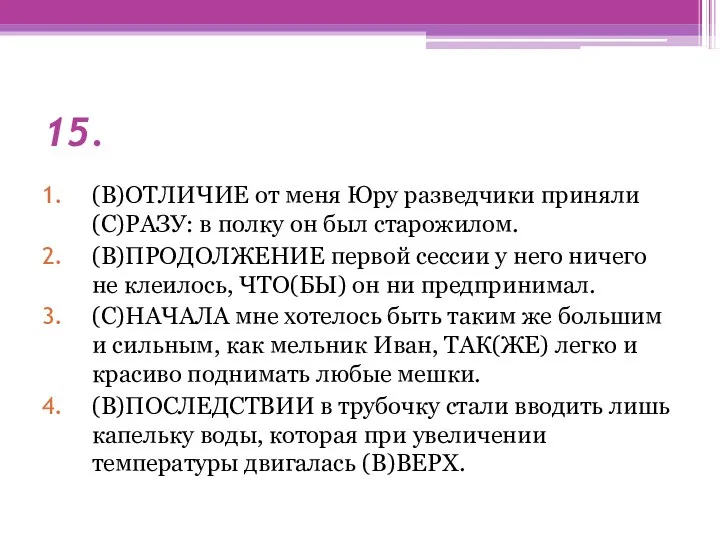 15.

1. (В)ОТЛИЧИЕ от меня Юру разведчики приняли (С)РАЗУ: в полку он был старожилом.
2. (В)ПРОДОЛЖЕНИЕ первой сессии у него ничего не клеилось, ЧТО(БЫ) он ни предпринимал.
3. (С)НАЧАЛА мне хотелось быть таким же большим и сильным, как мельник Иван, ТАК(ЖЕ) легко и красиво поднимать любые мешки.
4. (В)ПОСЛЕДСТВИИ в трубочку стали вводить лишь капельку воды, которая при увеличении температуры двигалась (В)ВЕРХ.